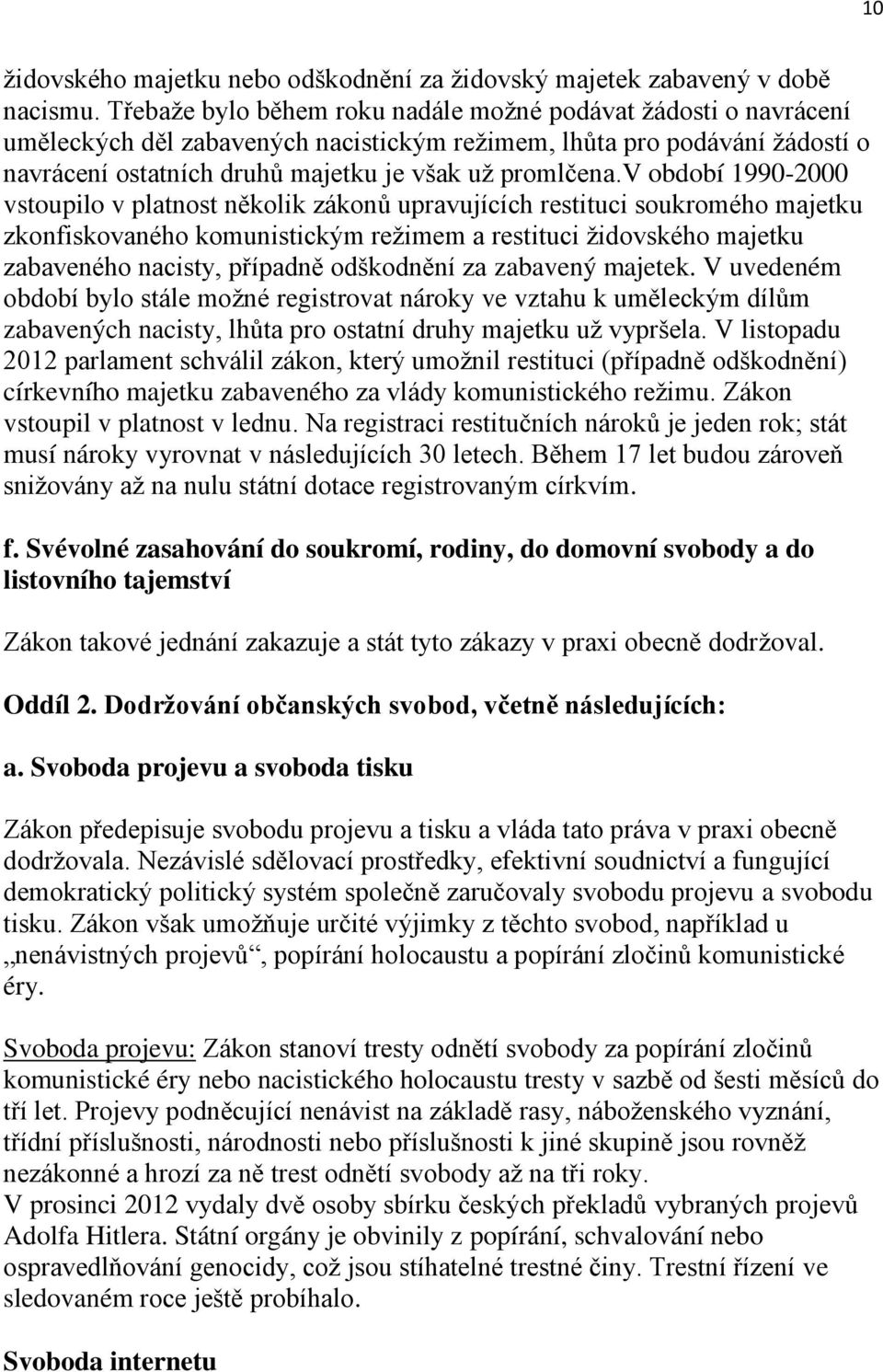 10

židovského majetku nebo odškodnění za židovský majetek zabavený v době nacismu. Třebaže bylo během roku nadále možné podávat žádosti o navrácení uměleckých děl zabavených nacistickým režimem, lhůta pro podávání žádostí o navrácení ostatních druhů majetku je však už promlčena.V období 1990-2000 vstoupilo v platnost několik zákonů upravujících restituci soukromého majetku zkonfiskovaného komunistickým režimem a restituci židovského majetku zabaveného nacisty, případně odškodnění za zabavený majetek. V uvedeném období bylo stále možné registrovat nároky ve vztahu k uměleckým dílům zabavených nacisty, lhůta pro ostatní druhy majetku už vypršela. V listopadu 2012 parlament schválil zákon, který umožnil restituci (případně odškodnění) církevního majetku zabaveného za vlády komunistického režimu. Zákon vstoupil v platnost v lednu. Na registraci restitučních nároků je jeden rok; stát musí nároky vyrovnat v následujících 30 letech. Během 17 let budou zároveň snižovány až na nulu státní dotace registrovaným církvím.

f. Svévolné zasahování do soukromí, rodiny, do domovní svobody a do listovního tajemství

Zákon takové jednání zakazuje a stát tyto zákazy v praxi obecně dodržoval.

Oddíl 2. Dodržování občanských svobod, včetně následujících:

a. Svoboda projevu a svoboda tisku

Zákon předepisuje svobodu projevu a tisku a vláda tato práva v praxi obecně dodržovala. Nezávislé sdělovací prostředky, efektivní soudnictví a fungující demokratický politický systém společně zaručovaly svobodu projevu a svobodu tisku. Zákon však umožňuje určité výjimky z těchto svobod, například u „nenávistných projevů“, popírání holocaustu a popírání zločinů komunistické éry.

Svoboda projevu: Zákon stanoví tresty odnětí svobody za popírání zločinů komunistické éry nebo nacistického holocaustu tresty v sazbě od šesti měsíců do tří let. Projevy podněcující nenávist na základě rasy, náboženského vyznání, třídní příslušnosti, národnosti nebo příslušnosti k jiné skupině jsou rovněž nezákonné a hrozí za ně trest odnětí svobody až na tři roky.
V prosinci 2012 vydaly dvě osoby sbírku českých překladů vybraných projevů Adolfa Hitlera. Státní orgány je obvinily z popírání, schvalování nebo ospravedlňování genocidy, což jsou stíhatelné trestné činy. Trestní řízení ve sledovaném roce ještě probíhalo.

Svoboda internetu